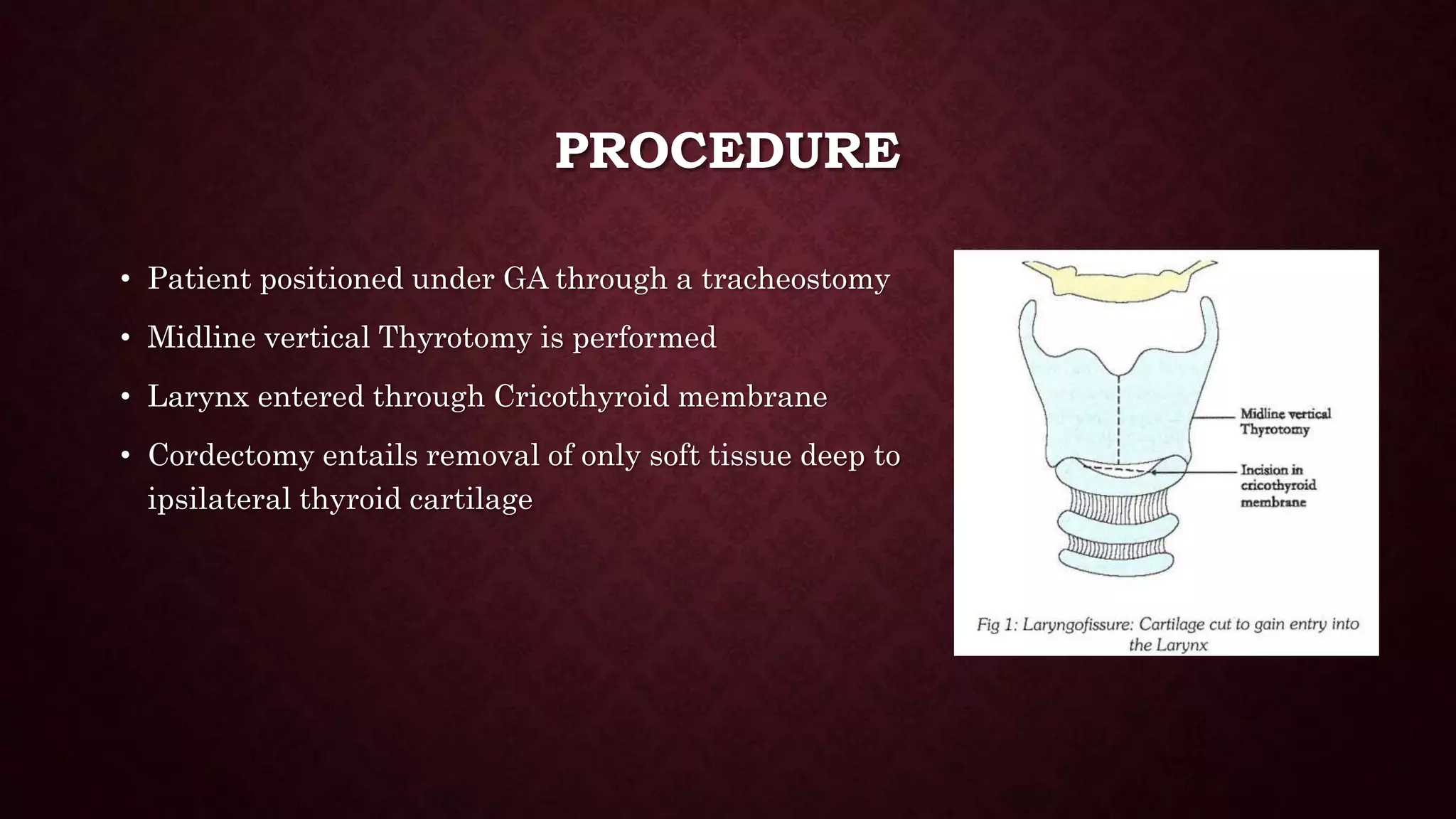 PROCEDURE

• Patient positioned under GA through a tracheostomy
• Midline vertical Thyrotomy is performed
• Larynx entered through Cricothyroid membrane
• Cordectomy entails removal of only soft tissue deep to ipsilateral thyroid cartilage

Midline vertical Thyrotomy

Incision in cricothyroid membrane

Fig 1: Laryngofissure: Cartilage cut to gain entry into the Larynx